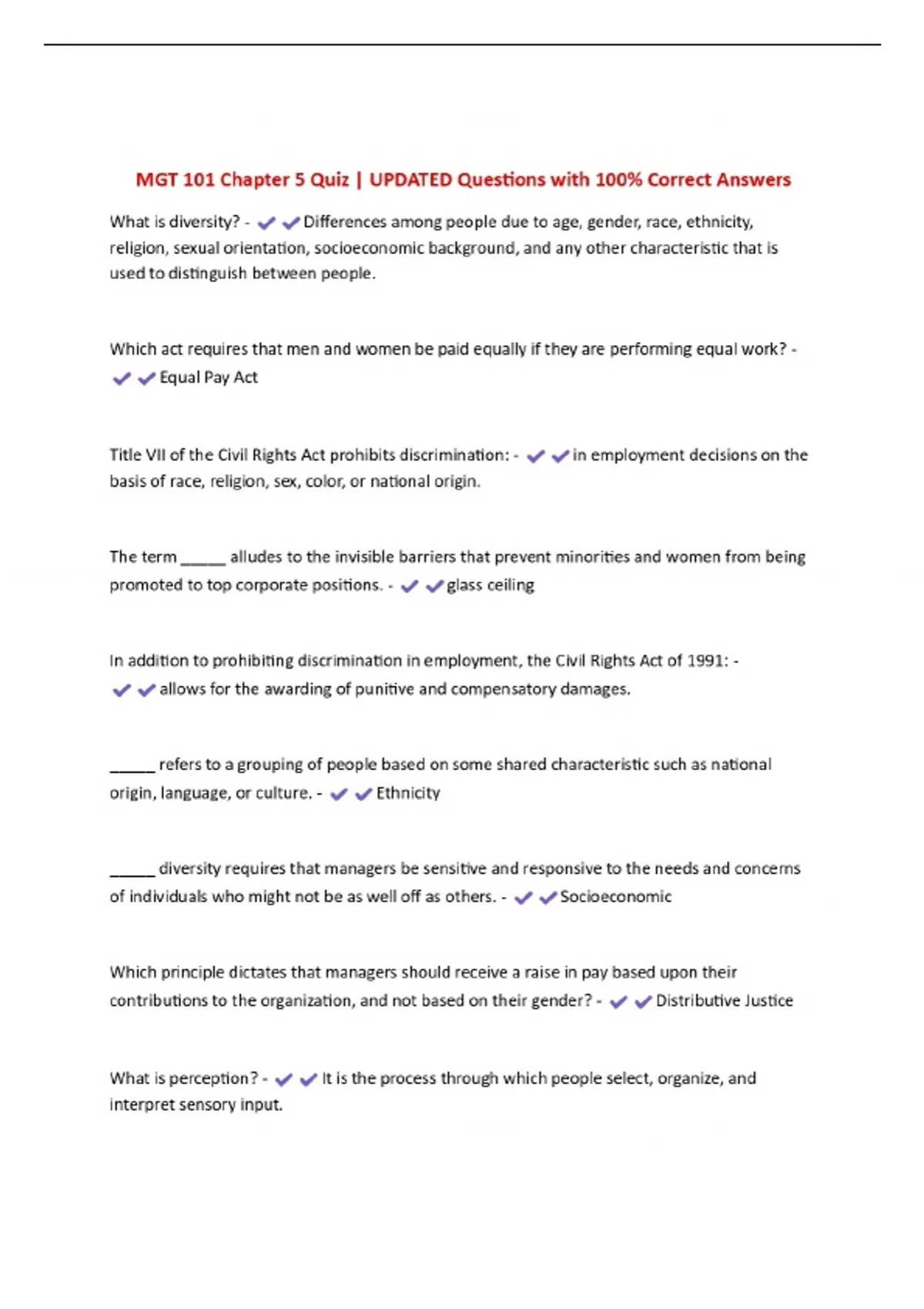 MGT 101 Chapter 5 Quiz | UPDATED Questions with 100% Correct Answers

What is diversity? - ✔✔Differences among people due to age, gender, race, ethnicity, religion, sexual orientation, socioeconomic background, and any other characteristic that is used to distinguish between people.

Which act requires that men and women be paid equally if they are performing equal work? - ✔✔Equal Pay Act

Title VII of the Civil Rights Act prohibits discrimination: - ✔✔in employment decisions on the basis of race, religion, sex, color, or national origin.

The term _____ alludes to the invisible barriers that prevent minorities and women from being promoted to top corporate positions. - ✔✔glass ceiling

In addition to prohibiting discrimination in employment, the Civil Rights Act of 1991: - ✔✔allows for the awarding of punitive and compensatory damages.

_____ refers to a grouping of people based on some shared characteristic such as national origin, language, or culture. - ✔✔Ethnicity

_____ diversity requires that managers be sensitive and responsive to the needs and concerns of individuals who might not be as well off as others. - ✔✔Socioeconomic

Which principle dictates that managers should receive a raise in pay based upon their contributions to the organization, and not based on their gender? - ✔✔Distributive Justice

What is perception? - ✔✔It is the process through which people select, organize, and interpret sensory input.